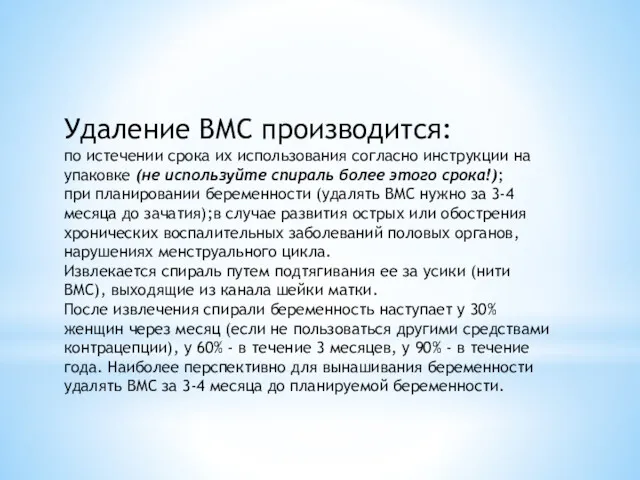 Удаление ВМС производится:
по истечении срока их использования согласно инструкции на упаковке (не используйте спираль более этого срока!);
при планировании беременности (удалять ВМС нужно за 3-4 месяца до зачатия);в случае развития острых или обострения хронических воспалительных заболеваний половых органов, нарушениях менструального цикла.
Извлекается спираль путем подтягивания ее за усики (нити ВМС), выходящие из канала шейки матки.
После извлечения спирали беременность наступает у 30% женщин через месяц (если не пользоваться другими средствами контрацепции), у 60% - в течение 3 месяцев, у 90% - в течение года. Наиболее перспективно для вынашивания беременности удалять ВМС за 3-4 месяца до планируемой беременности.